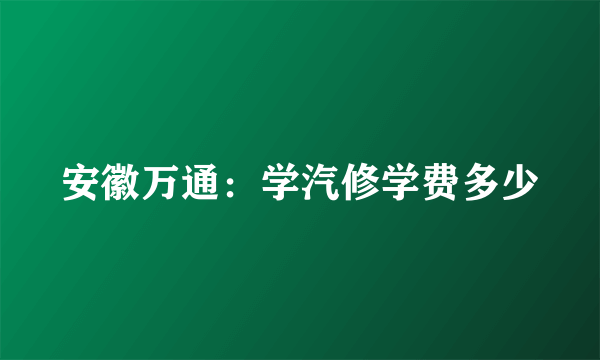 安徽万通：学汽修学费多少